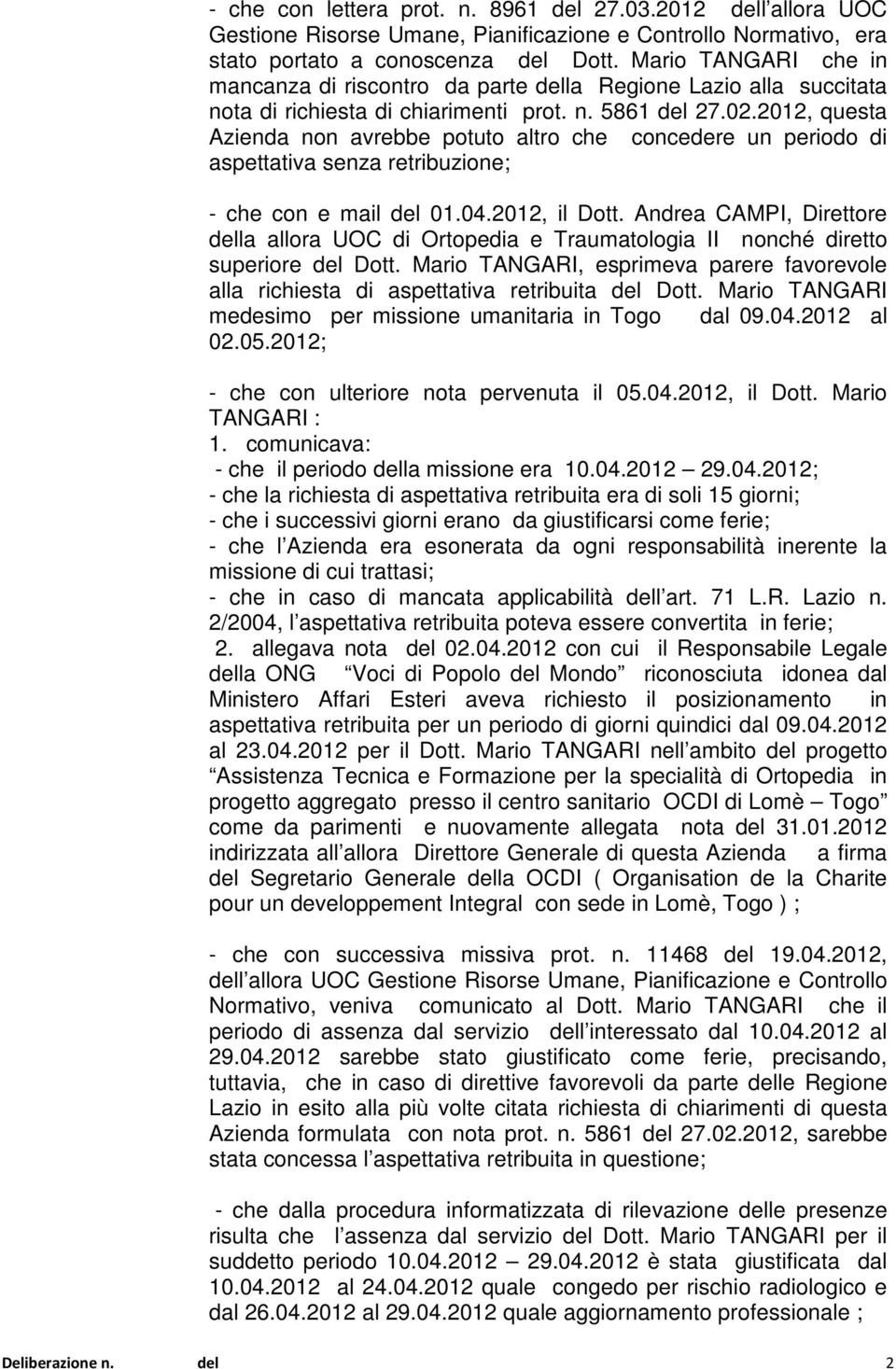 - che con lettera prot. n. 8961 del 27.03.2012 dell allora UOC Gestione Risorse Umane, Pianificazione e Controllo Normativo, era stato portato a conoscenza del Dott. Mario TANGARI che in mancanza di riscontro da parte della Regione Lazio alla succitata nota di richiesta di chiarimenti prot. n. 5861 del 27.02.2012, questa Azienda non avrebbe potuto altro che concedere un periodo di aspettativa senza retribuzione;

- che con e mail del 01.04.2012, il Dott. Andrea CAMPI, Direttore della allora UOC di Ortopedia e Traumatologia II nonché diretto superiore del Dott. Mario TANGARI, esprimeva parere favorevole alla richiesta di aspettativa retribuita del Dott. Mario TANGARI medesimo per missione umanitaria in Togo dal 09.04.2012 al 02.05.2012;

- che con ulteriore nota pervenuta il 05.04.2012, il Dott. Mario TANGARI :
1. comunicava:
- che il periodo della missione era 10.04.2012 – 29.04.2012;
- che la richiesta di aspettativa retribuita era di soli 15 giorni;
- che i successivi giorni erano da giustificarsi come ferie;
- che l Azienda era esonerata da ogni responsabilità inerente la missione di cui trattasi;
- che in caso di mancata applicabilità dell art. 71 L.R. Lazio n. 2/2004, l aspettativa retribuita poteva essere convertita in ferie;
2. allegava nota del 02.04.2012 con cui il Responsabile Legale della ONG Voci di Popolo del Mondo riconosciuta idonea dal Ministero Affari Esteri aveva richiesto il posizionamento in aspettativa retribuita per un periodo di giorni quindici dal 09.04.2012 al 23.04.2012 per il Dott. Mario TANGARI nell ambito del progetto Assistenza Tecnica e Formazione per la specialità di Ortopedia in progetto aggregato presso il centro sanitario OCDI di Lomè – Togo come da parimenti e nuovamente allegata nota del 31.01.2012 indirizzata all allora Direttore Generale di questa Azienda a firma del Segretario Generale della OCDI ( Organisation de la Charite pour un developpement Integral con sede in Lomè, Togo ) ;

- che con successiva missiva prot. n. 11468 del 19.04.2012, dell allora UOC Gestione Risorse Umane, Pianificazione e Controllo Normativo, veniva comunicato al Dott. Mario TANGARI che il periodo di assenza dal servizio dell interessato dal 10.04.2012 al 29.04.2012 sarebbe stato giustificato come ferie, precisando, tuttavia, che in caso di direttive favorevoli da parte delle Regione Lazio in esito alla più volte citata richiesta di chiarimenti di questa Azienda formulata con nota prot. n. 5861 del 27.02.2012, sarebbe stata concessa l aspettativa retribuita in questione;

- che dalla procedura informatizzata di rilevazione delle presenze risulta che l assenza dal servizio del Dott. Mario TANGARI per il suddetto periodo 10.04.2012 – 29.04.2012 è stata giustificata dal 10.04.2012 al 24.04.2012 quale congedo per rischio radiologico e dal 26.04.2012 al 29.04.2012 quale aggiornamento professionale ;

Deliberazione n. del 2